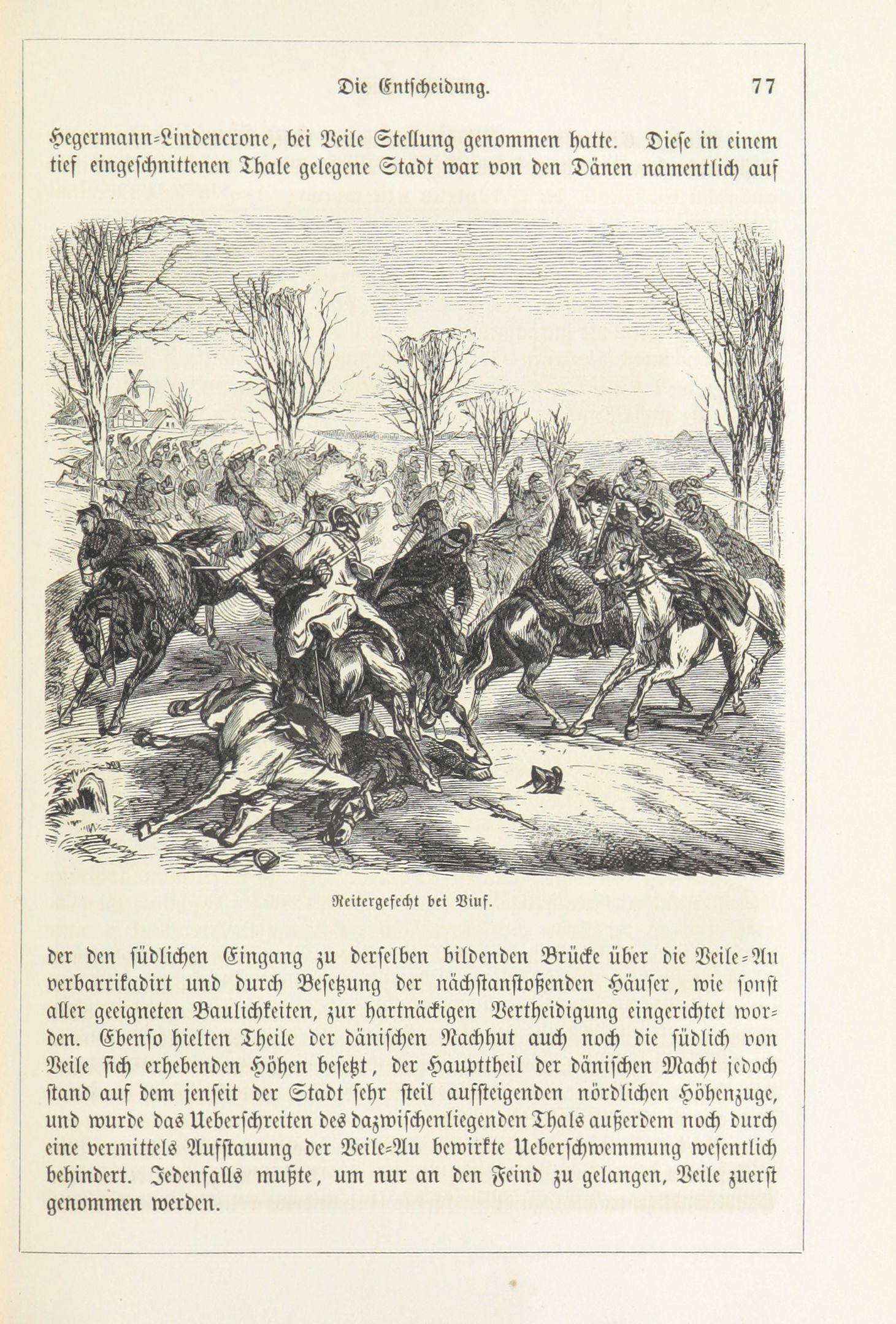 Die Entscheidung. 77

Hegermann-Lindencrone, bei Veile Stellung genommen hatte. Diese in einem tief eingeschnittenen Thale gelegene Stadt war von den Dänen namentlich auf

Reitergefecht bei Viuf.

der den südlichen Eingang zu derselben bildenden Brücke über die Veile-Au verbarrikadirt und durch Besetzung der nächstanstoßenden Häuser, wie sonst aller geeigneten Baulichkeiten, zur hartnäckigen Vertheidigung eingerichtet worden. Ebenso hielten Theile der dänischen Nachhut auch noch die südlich von Veile sich erhebenden Höhen besetzt, der Haupttheil der dänischen Macht jedoch stand auf dem jenseit der Stadt sehr steil aufsteigenden nördlichen Höhenzuge, und wurde das Ueberschreiten des dazwischenliegenden Thals außerdem noch durch eine vermittels Aufstauung der Veile-Au bewirkte Ueberschwemmung wesentlich behindert. Jedenfalls mußte, um nur an den Feind zu gelangen, Veile zuerst genommen werden.